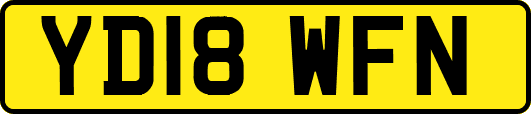 YD18 WFN